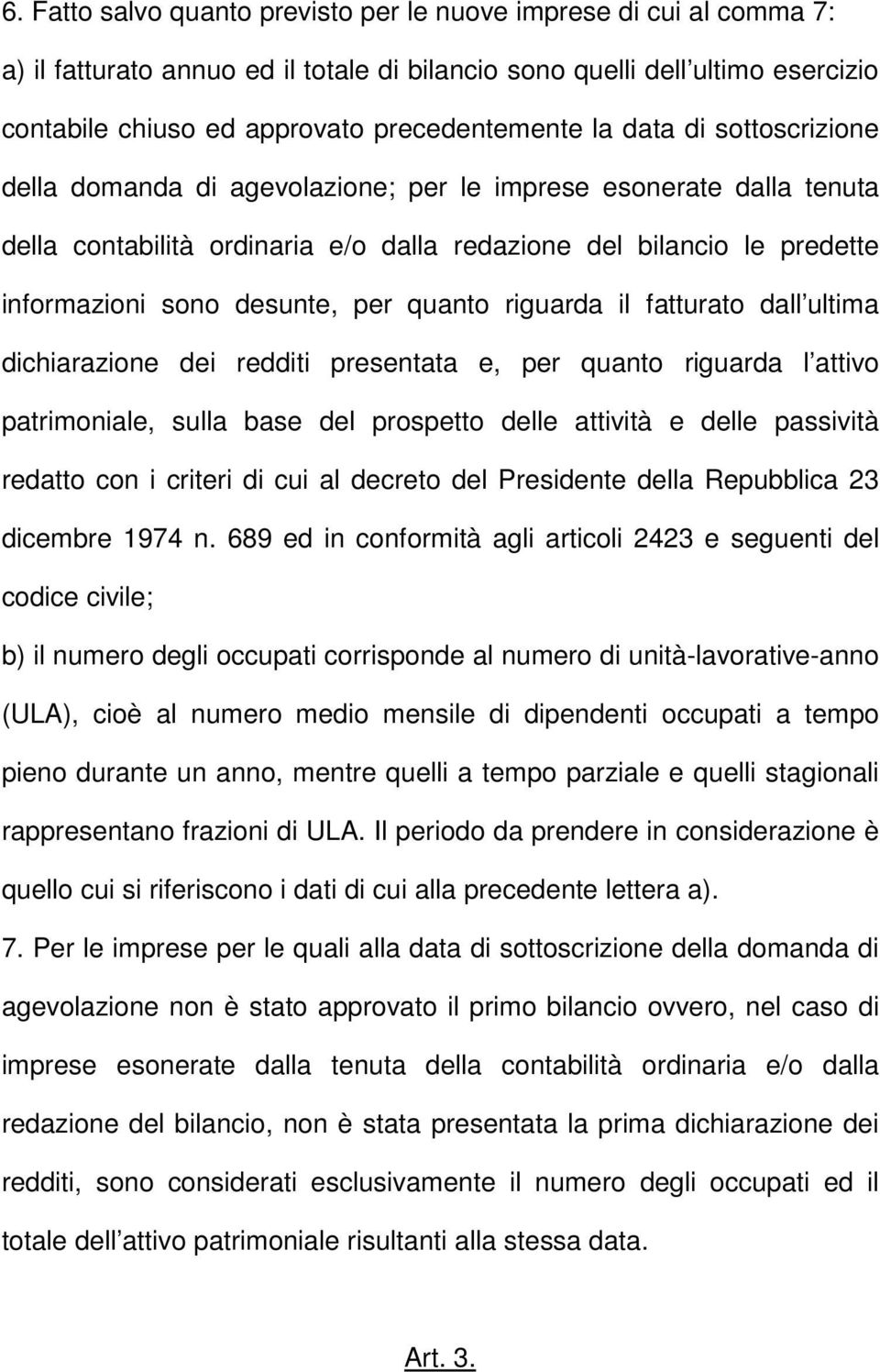 6. Fatto salvo quanto previsto per le nuove imprese di cui al comma 7:

a) il fatturato annuo ed il totale di bilancio sono quelli dell ultimo esercizio contabile chiuso ed approvato precedentemente la data di sottoscrizione della domanda di agevolazione; per le imprese esonerate dalla tenuta della contabilità ordinaria e/o dalla redazione del bilancio le predette informazioni sono desunte, per quanto riguarda il fatturato dall ultima dichiarazione dei redditi presentata e, per quanto riguarda l attivo patrimoniale, sulla base del prospetto delle attività e delle passività redatto con i criteri di cui al decreto del Presidente della Repubblica 23 dicembre 1974 n. 689 ed in conformità agli articoli 2423 e seguenti del codice civile;

b) il numero degli occupati corrisponde al numero di unità-lavorative-anno (ULA), cioè al numero medio mensile di dipendenti occupati a tempo pieno durante un anno, mentre quelli a tempo parziale e quelli stagionali rappresentano frazioni di ULA. Il periodo da prendere in considerazione è quello cui si riferiscono i dati di cui alla precedente lettera a).

7. Per le imprese per le quali alla data di sottoscrizione della domanda di agevolazione non è stato approvato il primo bilancio ovvero, nel caso di imprese esonerate dalla tenuta della contabilità ordinaria e/o dalla redazione del bilancio, non è stata presentata la prima dichiarazione dei redditi, sono considerati esclusivamente il numero degli occupati ed il totale dell attivo patrimoniale risultanti alla stessa data.

Art. 3.